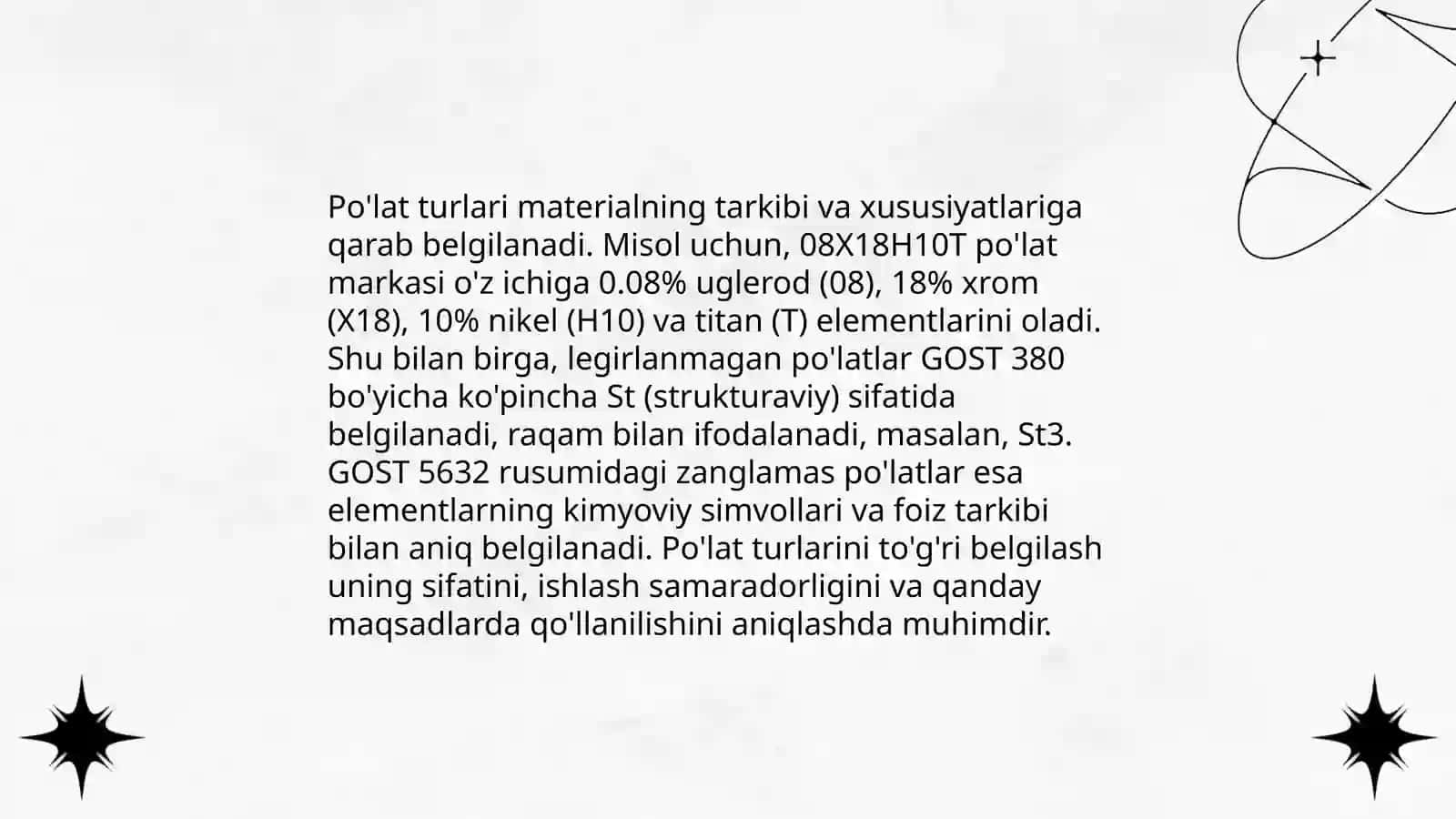 Po'lat turlari materialning tarkibi va xususiyatlariga qarab belgilanadi. Misol uchun, 08X18H10T po'lat markasi o'z ichiga 0.08% uglerod (08), 18% xrom (X18), 10% nikel (H10) va titan (T) elementlarini oladi. Shu bilan birga, legirlanmagan po'latlar GOST 380 bo'yicha ko'pincha St (strukturaviy) sifatida belgilanadi, raqam bilan ifodalanadi, masalan, St3. GOST 5632 rusumidagi zanglamas po'latlar esa elementlarning kimyoviy simvollari va foiz tarkibi bilan aniq belgilanadi. Po'lat turlarini to'g'ri belgilash uning sifatini, ishlash samaradorligini va qanday maqsadlarda qo'llanilishini aniqlashda muhimdir.